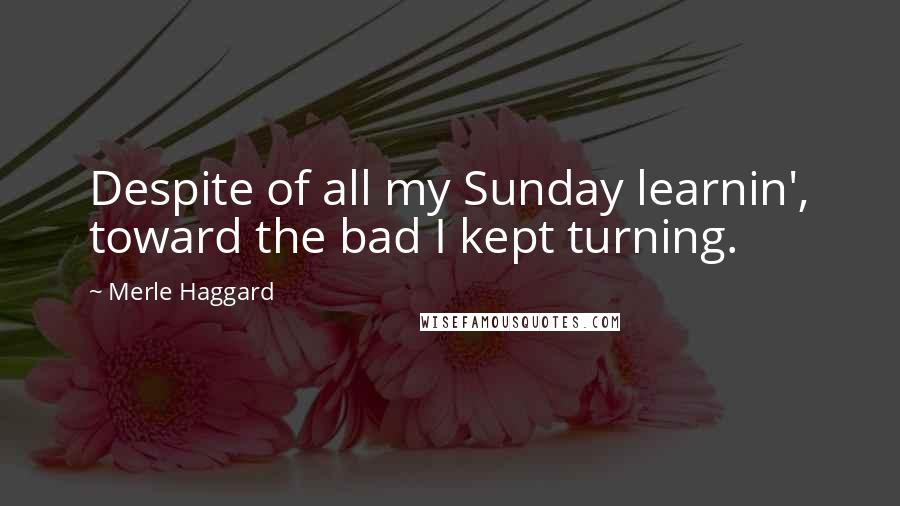 Despite of all my Sunday learnin', toward the bad I kept turning.

~ Merle Haggard

WISEFAMOUSQUOTES.COM